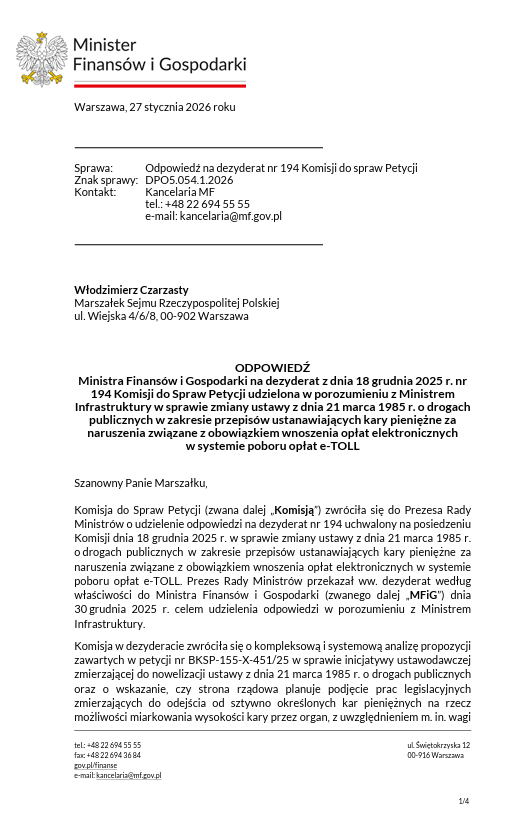 Minister
Finansów i Gospodarki

Warszawa, 27 stycznia 2026 roku

Sprawa: Odpowiedź na dezyderat nr 194 Komisji do spraw Petycji
Znak sprawy: DPO5.054.1.2026
Kontakt: Kancelaria MF
tel.: +48 22 694 55 55
e-mail: kancelaria@mf.gov.pl

Włodzimierz Czarzasty
Marszałek Sejmu Rzeczypospolitej Polskiej
ul. Wiejska 4/6/8, 00-902 Warszawa

ODPOWIEDŹ
Ministra Finansów i Gospodarki na dezyderat z dnia 18 grudnia 2025 r. nr 194 Komisji do Spraw Petycji udzielona w porozumieniu z Ministrem Infrastruktury w sprawie zmiany ustawy z dnia 21 marca 1985 r. o drogach publicznych w zakresie przepisów ustanawiających kary pieniężne za naruszenia związane z obowiązkiem wnoszenia opłat elektronicznych w systemie poboru opłat e-TOLL

Szanowny Panie Marszałku,

Komisja do Spraw Petycji (zwana dalej „Komisją") zwróciła się do Prezesa Rady Ministrów o udzielenie odpowiedzi na dezyderat nr 194 uchwalony na posiedzeniu Komisji dnia 18 grudnia 2025 r. w sprawie zmiany ustawy z dnia 21 marca 1985 r. o drogach publicznych w zakresie przepisów ustanawiających kary pieniężne za naruszenia związane z obowiązkiem wnoszenia opłat elektronicznych w systemie poboru opłat e-TOLL. Prezes Rady Ministrów przekazał ww. dezyderat według właściwości do Ministra Finansów i Gospodarki (zwanego dalej „MFiG") dnia 30 grudnia 2025 r. celem udzielenia odpowiedzi w porozumieniu z Ministrem Infrastruktury.

Komisja w dezyderacie zwróciła się o kompleksową i systemową analizę propozycji zawartych w petycji nr BKSP-155-X-451/25 w sprawie inicjatywy ustawodawczej zmierzającej do nowelizacji ustawy z dnia 21 marca 1985 r. o drogach publicznych oraz o wskazanie, czy strona rządowa planuje podjęcie prac legislacyjnych zmierzających do odejścia od sztywno określonych kar pieniężnych na rzecz możliwości miarkowania wysokości kary przez organ, z uwzględnieniem m. in. wagi

tel.: +48 22 694 55 55
fax: +48 22 694 36 84
gov.pl/finanse
e-mail: kancelaria@mf.gov.pl

ul. Świętokrzyska 12
00-916 Warszawa

1/4